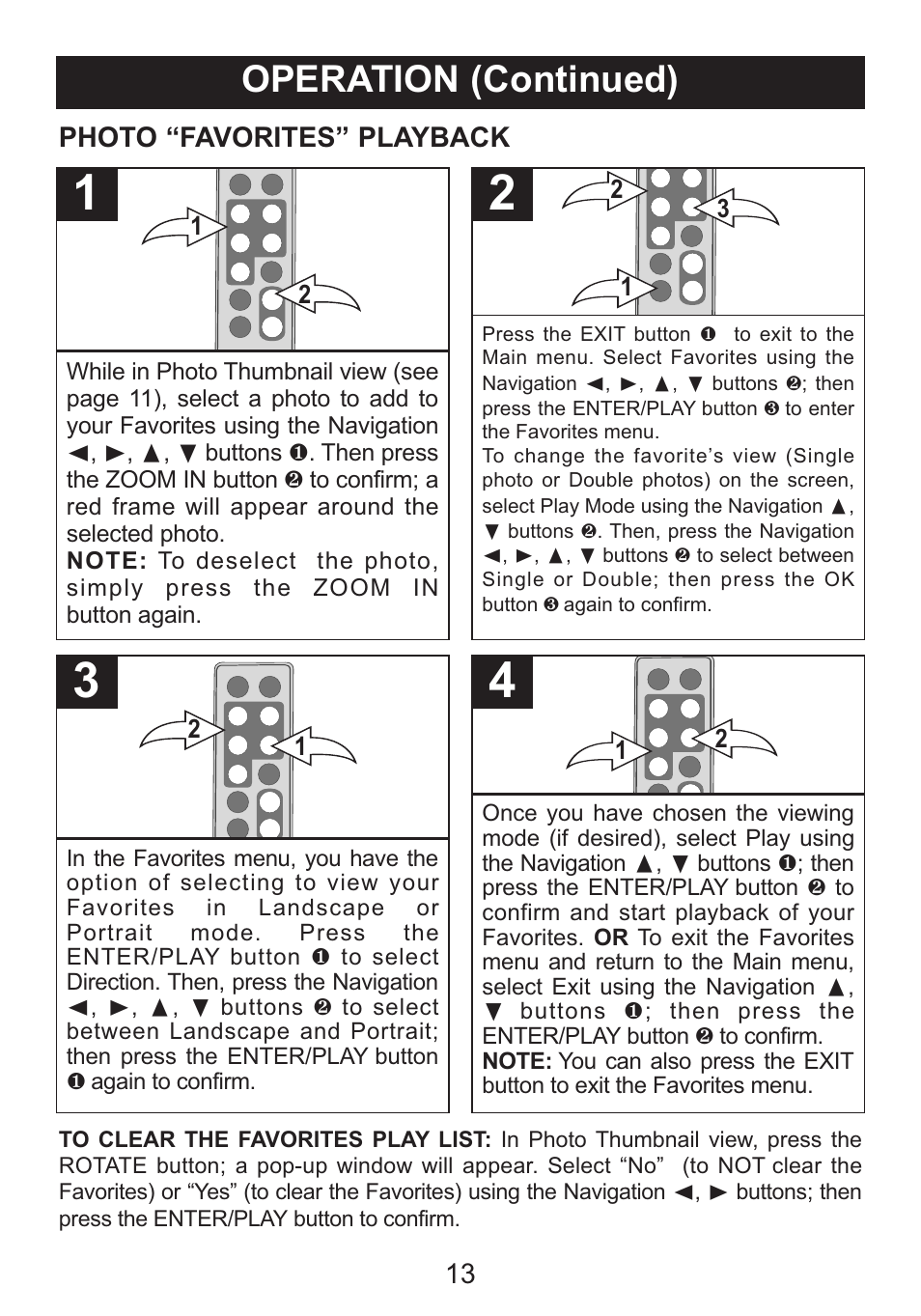 OPERATION (Continued)

PHOTO “FAVORITES” PLAYBACK

1

1
2

While in Photo Thumbnail view (see page 11), select a photo to add to your Favorites using the Navigation ◄, ►, ▲, ▼ buttons ❶. Then press the ZOOM IN button ❷ to confirm; a red frame will appear around the selected photo.
NOTE: To deselect the photo, simply press the ZOOM IN button again.

2

2
3
1

Press the EXIT button ❶ to exit to the Main menu. Select Favorites using the Navigation ◄, ►, ▲, ▼ buttons ❷; then press the ENTER/PLAY button ❸ to enter the Favorites menu.
To change the favorite’s view (Single photo or Double photos) on the screen, select Play Mode using the Navigation ▲, ▼ buttons ❷. Then, press the Navigation ◄, ►, ▲, ▼ buttons ❷ to select between Single or Double; then press the OK button ❸ again to confirm.

3

2
1

In the Favorites menu, you have the option of selecting to view your Favorites in Landscape or Portrait mode. Press the ENTER/PLAY button ❶ to select Direction. Then, press the Navigation ◄, ►, ▲, ▼ buttons ❷ to select between Landscape and Portrait; then press the ENTER/PLAY button ❶ again to confirm.

4

1
2

Once you have chosen the viewing mode (if desired), select Play using the Navigation ▲, ▼ buttons ❶; then press the ENTER/PLAY button ❷ to confirm and start playback of your Favorites. OR To exit the Favorites menu and return to the Main menu, select Exit using the Navigation ▲, ▼ buttons ❶; then press the ENTER/PLAY button ❷ to confirm.
NOTE: You can also press the EXIT button to exit the Favorites menu.

TO CLEAR THE FAVORITES PLAY LIST: In Photo Thumbnail view, press the ROTATE button; a pop-up window will appear. Select “No” (to NOT clear the Favorites) or “Yes” (to clear the Favorites) using the Navigation ◄, ► buttons; then press the ENTER/PLAY button to confirm.

13